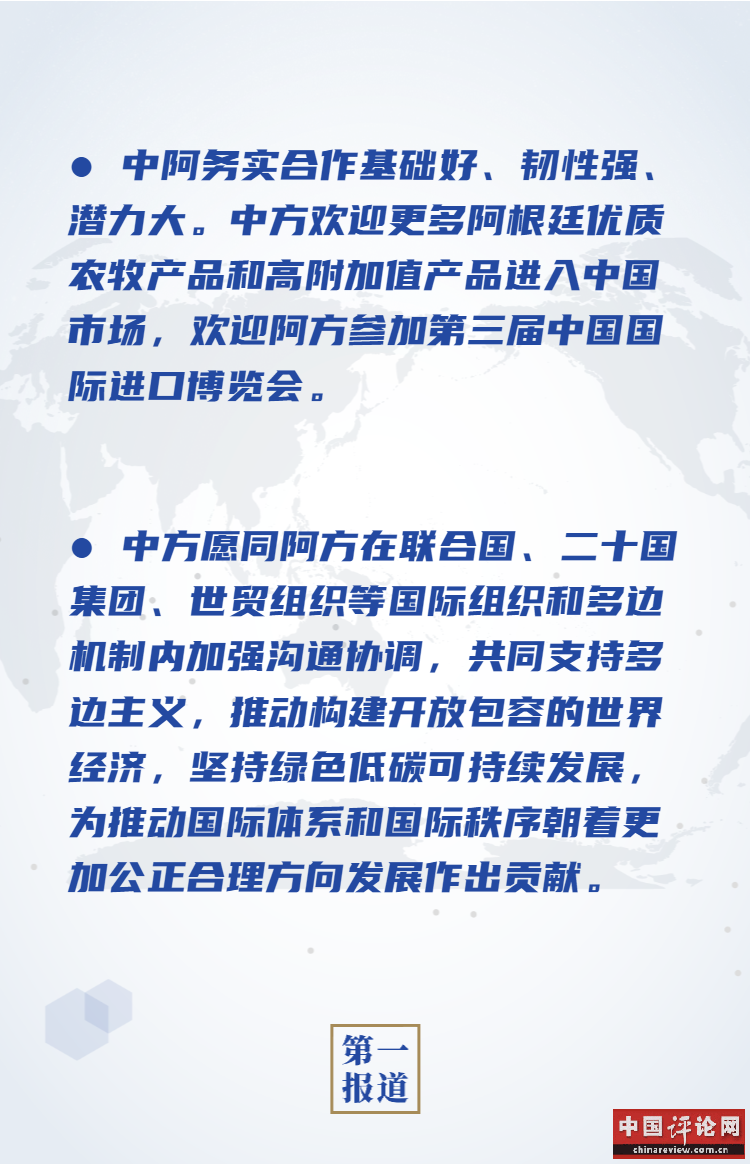 ● 中阿务实合作基础好、韧性强、潜力大。中方欢迎更多阿根廷优质农牧产品和高附加值产品进入中国市场，欢迎阿方参加第三届中国国际进口博览会。

● 中方愿同阿方在联合国、二十国集团、世贸组织等国际组织和多边机制内加强沟通协调，共同支持多边主义，推动构建开放包容的世界经济，坚持绿色低碳可持续发展，为推动国际体系和国际秩序朝着更加公正合理方向发展作出贡献。

第一报道

中国评论网
chinareview.com.cn